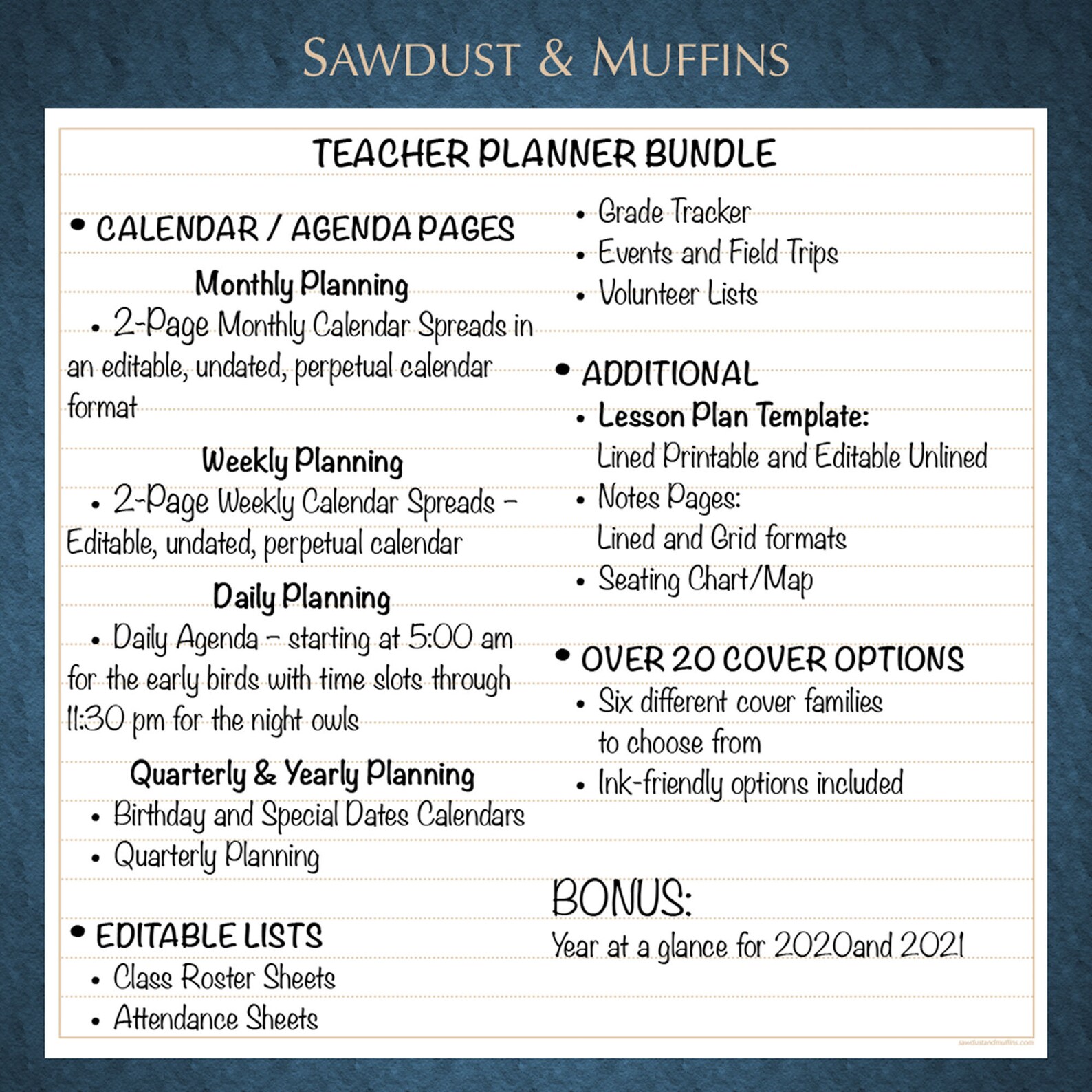 SAWDUST & MUFFINS

TEACHER PLANNER BUNDLE

• CALENDAR / AGENDA PAGES

Monthly Planning

• 2-Page Monthly Calendar Spreads in an editable, undated, perpetual calendar format

Weekly Planning

• 2-Page Weekly Calendar Spreads – Editable, undated, perpetual calendar

Daily Planning

• Daily Agenda – starting at 5:00 am for the early birds with time slots through 11:30 pm for the night owls

Quarterly & Yearly Planning

• Birthday and Special Dates Calendars
• Quarterly Planning

• EDITABLE LISTS

• Class Roster Sheets
• Attendance Sheets
• Grade Tracker
• Events and Field Trips
• Volunteer Lists

• ADDITIONAL

• Lesson Plan Template: Lined Printable and Editable Unlined
• Notes Pages: Lined and Grid formats
• Seating Chart/Map

• OVER 20 COVER OPTIONS

• Six different cover families to choose from
• Ink-friendly options included

BONUS:
Year at a glance for 2020and 2021

sawdustandmuffins.com